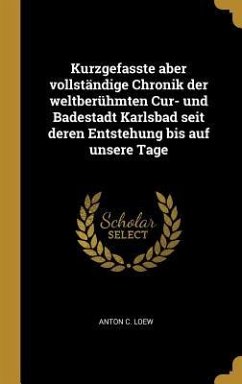 Kurzgefasste aber vollständige Chronik der weltberühmten Cur- und Badestadt Karlsbad seit deren Entstehung bis auf unsere Tage

Scholar SELECT

ANTON C. LOEW